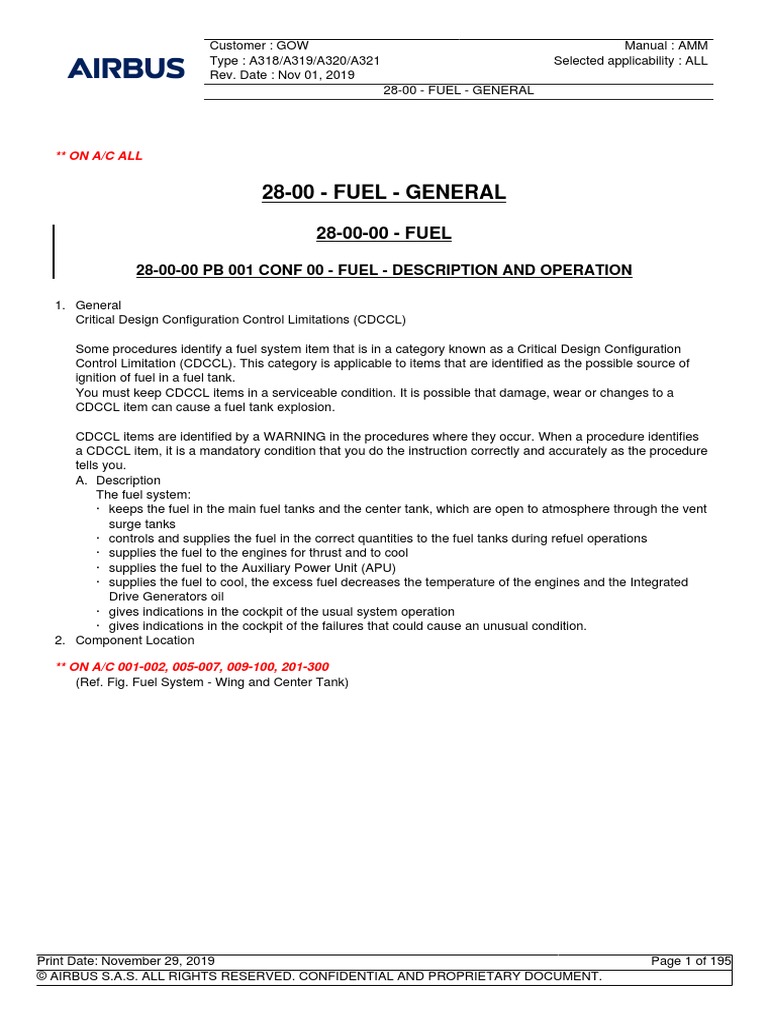 AIRBUS

Customer : GOW
Type : A318/A319/A320/A321
Rev. Date : Nov 01, 2019

Manual : AMM
Selected applicability : ALL

28-00 - FUEL - GENERAL

** ON A/C ALL

28-00 - FUEL - GENERAL

28-00-00 - FUEL

28-00-00 PB 001 CONF 00 - FUEL - DESCRIPTION AND OPERATION

1. General
Critical Design Configuration Control Limitations (CDCCL)

Some procedures identify a fuel system item that is in a category known as a Critical Design Configuration Control Limitation (CDCCL). This category is applicable to items that are identified as the possible source of ignition of fuel in a fuel tank.
You must keep CDCCL items in a serviceable condition. It is possible that damage, wear or changes to a CDCCL item can cause a fuel tank explosion.

CDCCL items are identified by a WARNING in the procedures where they occur. When a procedure identifies a CDCCL item, it is a mandatory condition that you do the instruction correctly and accurately as the procedure tells you.
A. Description
The fuel system:
· keeps the fuel in the main fuel tanks and the center tank, which are open to atmosphere through the vent surge tanks
· controls and supplies the fuel in the correct quantities to the fuel tanks during refuel operations
· supplies the fuel to the engines for thrust and to cool
· supplies the fuel to the Auxiliary Power Unit (APU)
· supplies the fuel to cool, the excess fuel decreases the temperature of the engines and the Integrated Drive Generators oil
· gives indications in the cockpit of the usual system operation
· gives indications in the cockpit of the failures that could cause an unusual condition.
2. Component Location

** ON A/C 001-002, 005-007, 009-100, 201-300
(Ref. Fig. Fuel System - Wing and Center Tank)

Print Date: November 29, 2019
Page 1 of 195
© AIRBUS S.A.S. ALL RIGHTS RESERVED. CONFIDENTIAL AND PROPRIETARY DOCUMENT.